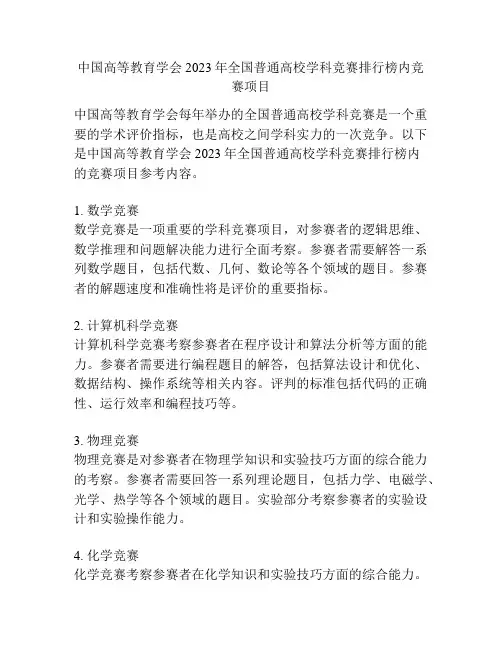 中国高等教育学会 2023 年全国普通高校学科竞赛排行榜内竞赛项目

中国高等教育学会每年举办的全国普通高校学科竞赛是一个重要的学术评价指标，也是高校之间学科实力的一次竞争。以下是中国高等教育学会 2023 年全国普通高校学科竞赛排行榜内的竞赛项目参考内容。

1. 数学竞赛
数学竞赛是一项重要的学科竞赛项目，对参赛者的逻辑思维、数学推理和问题解决能力进行全面考察。参赛者需要解答一系列数学题目，包括代数、几何、数论等各个领域的题目。参赛者的解题速度和准确性将是评价的重要指标。

2. 计算机科学竞赛
计算机科学竞赛考察参赛者在程序设计和算法分析等方面的能力。参赛者需要进行编程题目的解答，包括算法设计和优化、数据结构、操作系统等相关内容。评判的标准包括代码的正确性、运行效率和编程技巧等。

3. 物理竞赛
物理竞赛是对参赛者在物理学知识和实验技巧方面的综合能力的考察。参赛者需要回答一系列理论题目，包括力学、电磁学、光学、热学等各个领域的题目。实验部分考察参赛者的实验设计和实验操作能力。

4. 化学竞赛
化学竞赛考察参赛者在化学知识和实验技巧方面的综合能力。